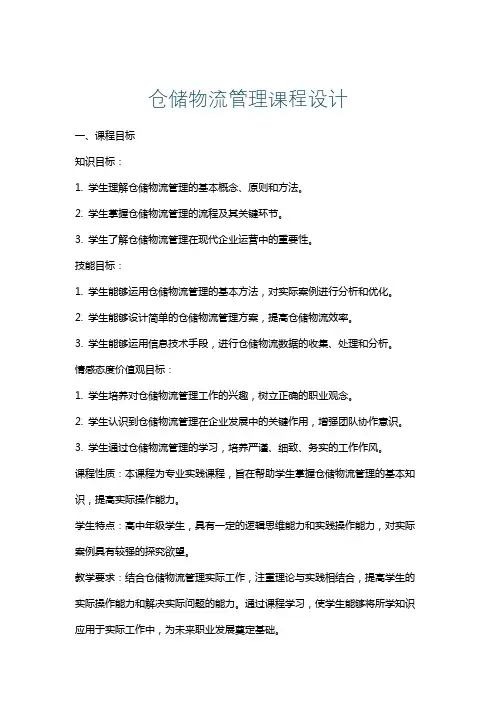 仓储物流管理课程设计

一、课程目标

知识目标：

1. 学生理解仓储物流管理的基本概念、原则和方法。

2. 学生掌握仓储物流管理的流程及其关键环节。

3. 学生了解仓储物流管理在现代企业运营中的重要性。

技能目标：

1. 学生能够运用仓储物流管理的基本方法，对实际案例进行分析和优化。

2. 学生能够设计简单的仓储物流管理方案，提高仓储物流效率。

3. 学生能够运用信息技术手段，进行仓储物流数据的收集、处理和分析。

情感态度价值观目标：

1. 学生培养对仓储物流管理工作的兴趣，树立正确的职业观念。

2. 学生认识到仓储物流管理在企业发展中的关键作用，增强团队协作意识。

3. 学生通过仓储物流管理的学习，培养严谨、细致、务实的工作作风。

课程性质：本课程为专业实践课程，旨在帮助学生掌握仓储物流管理的基本知识，提高实际操作能力。

学生特点：高中年级学生，具有一定的逻辑思维能力和实践操作能力，对实际案例具有较强的探究欲望。

教学要求：结合仓储物流管理实际工作，注重理论与实践相结合，提高学生的实际操作能力和解决实际问题的能力。通过课程学习，使学生能够将所学知识应用于实际工作中，为未来职业发展奠定基础。